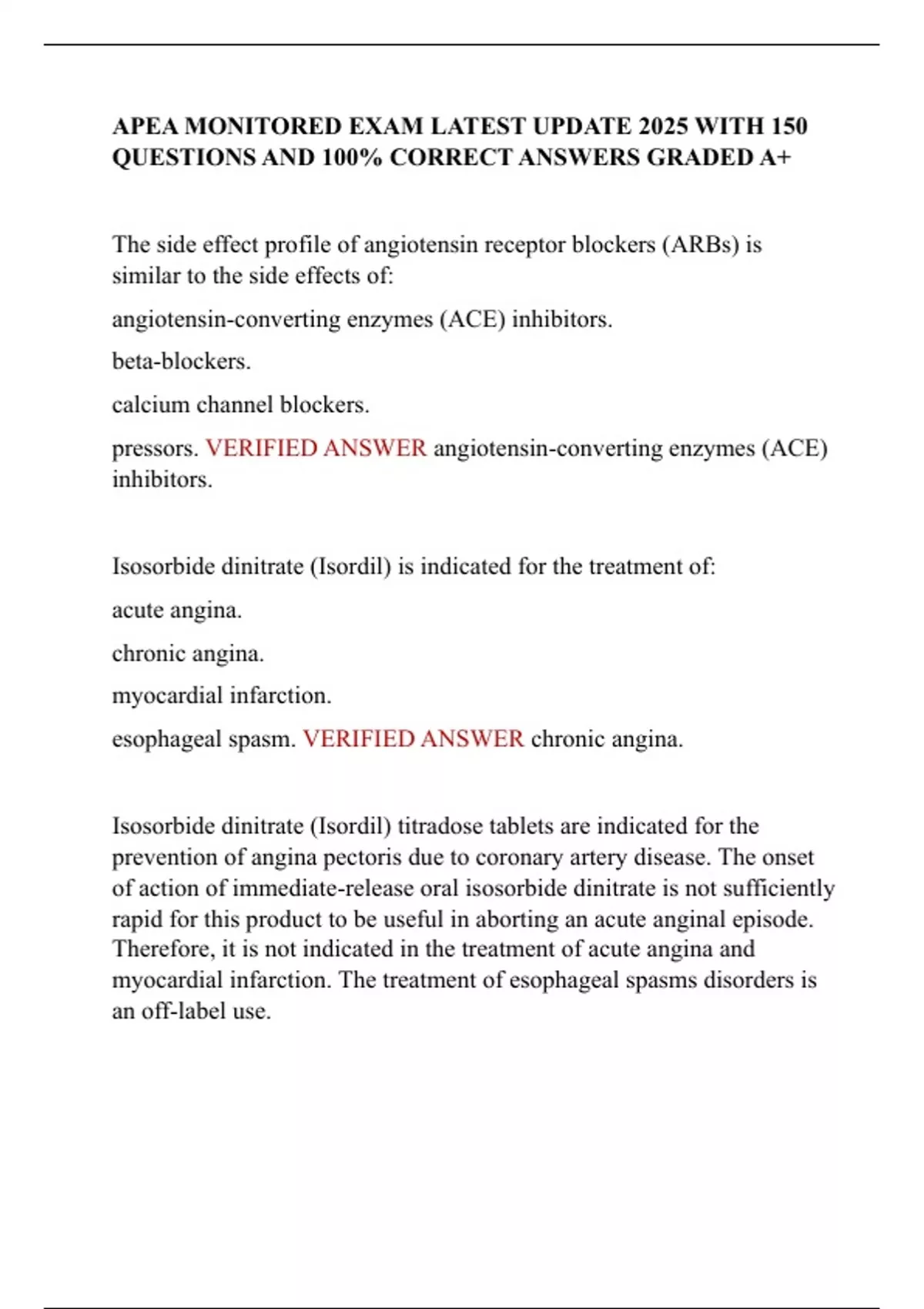 APEA MONITORED EXAM LATEST UPDATE 2025 WITH 150 QUESTIONS AND 100% CORRECT ANSWERS GRADED A+

The side effect profile of angiotensin receptor blockers (ARBs) is similar to the side effects of:

angiotensin-converting enzymes (ACE) inhibitors.

beta-blockers.

calcium channel blockers.

pressors. VERIFIED ANSWER angiotensin-converting enzymes (ACE) inhibitors.

Isosorbide dinitrate (Isordil) is indicated for the treatment of:

acute angina.

chronic angina.

myocardial infarction.

esophageal spasm. VERIFIED ANSWER chronic angina.

Isosorbide dinitrate (Isordil) titradose tablets are indicated for the prevention of angina pectoris due to coronary artery disease. The onset of action of immediate-release oral isosorbide dinitrate is not sufficiently rapid for this product to be useful in aborting an acute anginal episode. Therefore, it is not indicated in the treatment of acute angina and myocardial infarction. The treatment of esophageal spasms disorders is an off-label use.